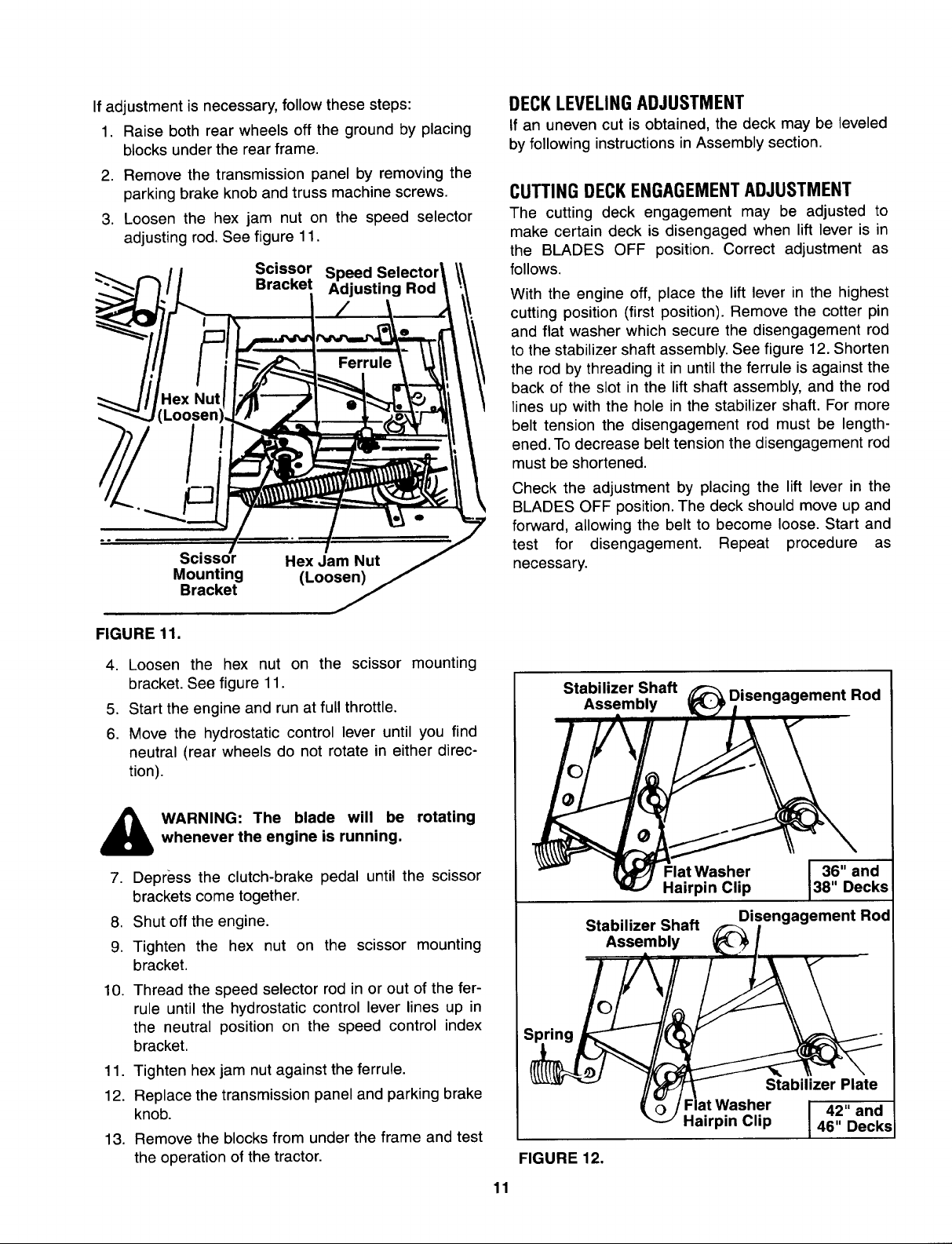 If adjustment is necessary, follow these steps:

1. Raise both rear wheels off the ground by placing blocks under the rear frame.
2. Remove the transmission panel by removing the parking brake knob and truss machine screws.
3. Loosen the hex jam nut on the speed selector adjusting rod. See figure 11.

Scissor Bracket
Speed Selector Adjusting Rod
Ferrule
Hex Nut (Loosen)
Scissor Mounting Bracket
Hex Jam Nut (Loosen)

FIGURE 11.

4. Loosen the hex nut on the scissor mounting bracket. See figure 11.
5. Start the engine and run at full throttle.
6. Move the hydrostatic control lever until you find neutral (rear wheels do not rotate in either direction).

WARNING: The blade will be rotating whenever the engine is running.

7. Depress the clutch-brake pedal until the scissor brackets come together.
8. Shut off the engine.
9. Tighten the hex nut on the scissor mounting bracket.
10. Thread the speed selector rod in or out of the ferrule until the hydrostatic control lever lines up in the neutral position on the speed control index bracket.
11. Tighten hex jam nut against the ferrule.
12. Replace the transmission panel and parking brake knob.
13. Remove the blocks from under the frame and test the operation of the tractor.

DECK LEVELING ADJUSTMENT
If an uneven cut is obtained, the deck may be leveled by following instructions in Assembly section.

CUTTING DECK ENGAGEMENT ADJUSTMENT
The cutting deck engagement may be adjusted to make certain deck is disengaged when lift lever is in the BLADES OFF position. Correct adjustment as follows.

With the engine off, place the lift lever in the highest cutting position (first position). Remove the cotter pin and flat washer which secure the disengagement rod to the stabilizer shaft assembly. See figure 12. Shorten the rod by threading it in until the ferrule is against the back of the slot in the lift shaft assembly, and the rod lines up with the hole in the stabilizer shaft. For more belt tension the disengagement rod must be lengthened. To decrease belt tension the disengagement rod must be shortened.

Check the adjustment by placing the lift lever in the BLADES OFF position. The deck should move up and forward, allowing the belt to become loose. Start and test for disengagement. Repeat procedure as necessary.

Stabilizer Shaft Assembly
Disengagement Rod
Flat Washer
Hairpin Clip
36" and 38" Decks

Stabilizer Shaft Assembly
Disengagement Rod
Spring
Stabilizer Plate
Flat Washer
Hairpin Clip
42" and 46" Decks

FIGURE 12.

11